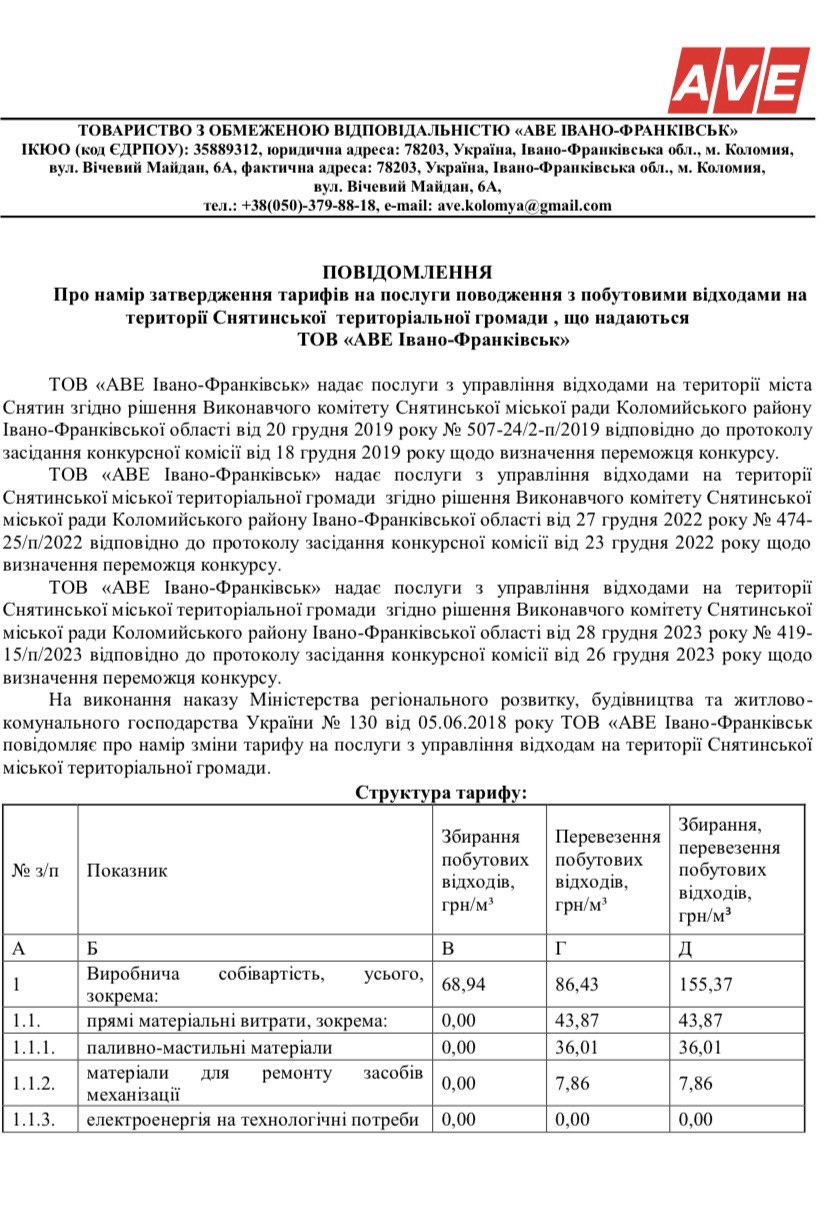 AVE

ТОВАРИСТВО З ОБМЕЖЕНОЮ ВІДПОВІДАЛЬНІСТЮ «АВЕ ІВАНО-ФРАНКІВСЬК»
ІКЮО (код ЄДРПОУ): 35889312, юридична адреса: 78203, Україна, Івано-Франківська обл., м. Коломия, вул. Вічевий Майдан, 6А, фактична адреса: 78203, Україна, Івано-Франківська обл., м. Коломия, вул. Вічевий Майдан, 6А,
тел.: +38(050)-379-88-18, e-mail: ave.kolomya@gmail.com

ПОВІДОМЛЕННЯ
Про намір затвердження тарифів на послуги поводження з побутовими відходами на території Снятинської територіальної громади , що надаються
ТОВ «АВЕ Івано-Франківськ»

ТОВ «АВЕ Івано-Франківськ» надає послуги з управління відходами на території міста Снятин згідно рішення Виконавчого комітету Снятинської міської ради Коломийського району Івано-Франківської області від 20 грудня 2019 року № 507-24/2-п/2019 відповідно до протоколу засідання конкурсної комісії від 18 грудня 2019 року щодо визначення переможця конкурсу.

ТОВ «АВЕ Івано-Франківськ» надає послуги з управління відходами на території Снятинської міської територіальної громади згідно рішення Виконавчого комітету Снятинської міської ради Коломийського району Івано-Франківської області від 27 грудня 2022 року № 474-25/п/2022 відповідно до протоколу засідання конкурсної комісії від 23 грудня 2022 року щодо визначення переможця конкурсу.

ТОВ «АВЕ Івано-Франківськ» надає послуги з управління відходами на території Снятинської міської територіальної громади згідно рішення Виконавчого комітету Снятинської міської ради Коломийського району Івано-Франківської області від 28 грудня 2023 року № 419-15/п/2023 відповідно до протоколу засідання конкурсної комісії від 26 грудня 2023 року щодо визначення переможця конкурсу.

На виконання наказу Міністерства регіонального розвитку, будівництва та житлово-комунального господарства України № 130 від 05.06.2018 року ТОВ «АВЕ Івано-Франківськ повідомляє про намір зміни тарифу на послуги з управління відходам на території Снятинської міської територіальної громади.

Структура тарифу:

| № з/п | Показник | Збирання побутових відходів, грн/м³ | Перевезення побутових відходів, грн/м³ | Збирання, перевезення побутових відходів, грн/м³ |
|---|---|---|---|---|
| А | Б | В | Г | Д |
| 1 | Виробнича собівартість, усього, зокрема: | 68,94 | 86,43 | 155,37 |
| 1.1. | прямі матеріальні витрати, зокрема: | 0,00 | 43,87 | 43,87 |
| 1.1.1. | паливно-мастильні матеріали | 0,00 | 36,01 | 36,01 |
| 1.1.2. | матеріали для ремонту засобів механізації | 0,00 | 7,86 | 7,86 |
| 1.1.3. | електроенергія на технологічні потреби | 0,00 | 0,00 | 0,00 |